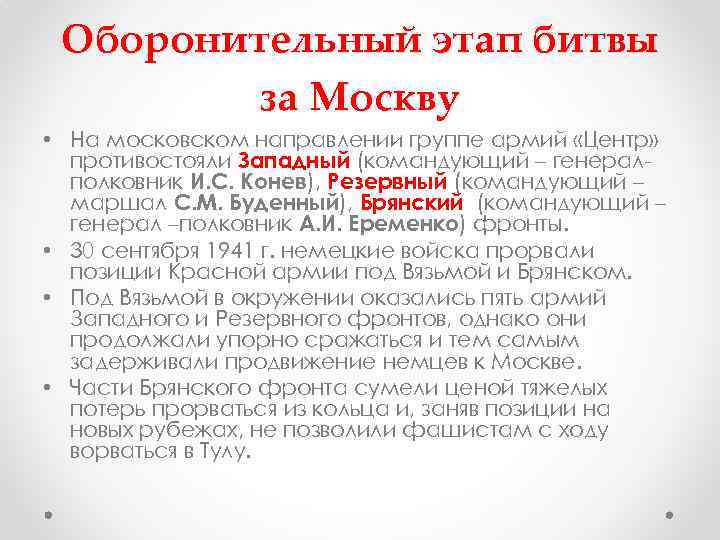 Оборонительный этап битвы за Москву

• На московском направлении группе армий «Центр» противостояли Западный (командующий – генерал-полковник И.С. Конев), Резервный (командующий – маршал С.М. Буденный), Брянский (командующий – генерал –полковник А.И. Еременко) фронты.
• 30 сентября 1941 г. немецкие войска прорвали позиции Красной армии под Вязьмой и Брянском.
• Под Вязьмой в окружении оказались пять армий Западного и Резервного фронтов, однако они продолжали упорно сражаться и тем самым задерживали продвижение немцев к Москве.
• Части Брянского фронта сумели ценой тяжелых потерь прорваться из кольца и, заняв позиции на новых рубежах, не позволили фашистам с ходу ворваться в Тулу.